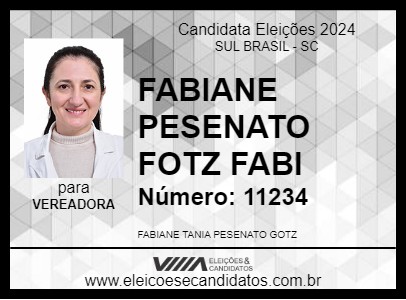 Candidata Eleições 2024
SUL BRASIL - SC

FABIANE PESENATO FOTZ FABI

Número: 11234

para
VEREADORA

FABIANE TANIA PESENATO GOTZ

ELEIÇÕES & CANDIDATOS

www.eleicoesecandidatos.com.br